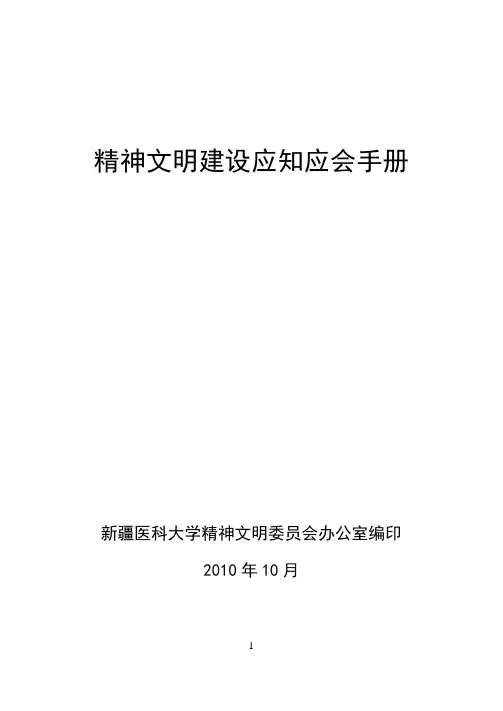 精神文明建设应知应会手册

新疆医科大学精神文明委员会办公室编印

2010年10月

1